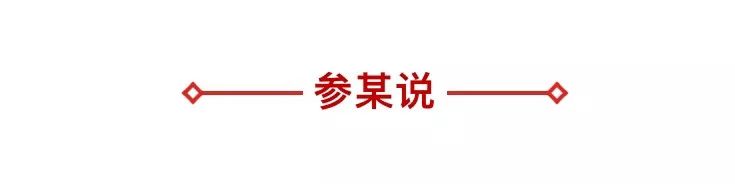 参某说